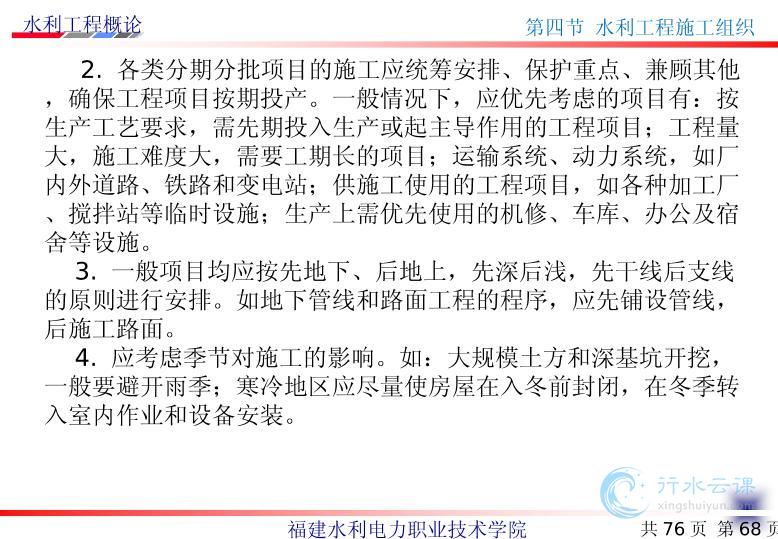 水利工程概论

第四节 水利工程施工组织

2. 各类分期分批项目的施工应统筹安排、保护重点、兼顾其他，确保工程项目按期投产。一般情况下，应优先考虑的项目有：按生产工艺要求，需先期投入生产或起主导作用的工程项目；工程量大，施工难度大，需要工期长的项目；运输系统、动力系统，如厂内外道路、铁路和变电站；供施工使用的工程项目，如各种加工厂、搅拌站等临时设施；生产上需优先使用的机修、车库、办公及宿舍等设施。

3. 一般项目均应按先地下、后地上，先深后浅，先干线后支线的原则进行安排。如地下管线和路面工程的程序，应先铺设管线，后施工路面。

4. 应考虑季节对施工的影响。如：大规模土方和深基坑开挖，一般要避开雨季；寒冷地区应尽量使房屋在入冬前封闭，在冬季转入室内作业和设备安装。

行水云课
xingshuiyun.com

福建水利电力职业技术学院

共 76 页 第 68 页